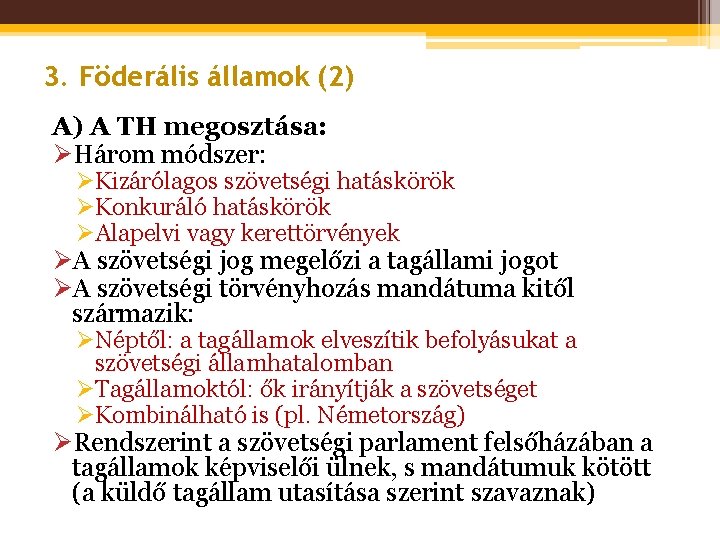 3. Föderális államok (2)

A) A TH megosztása:

➢Három módszer:

➢Kizárólagos szövetségi hatáskörök

➢Konkuráló hatáskörök

➢Alapelvi vagy kerettörvények

➢A szövetségi jog megelőzi a tagállami jogot

➢A szövetségi törvényhozás mandátuma kitől származik:

➢Néptől: a tagállamok elveszítik befolyásukat a szövetségi államhatalomban

➢Tagállamoktól: ők irányítják a szövetséget

➢Kombinálható is (pl. Németország)

➢Rendszerint a szövetségi parlament felsőházában a tagállamok képviselői ülnek, s mandátumuk kötött (a küldő tagállam utasítása szerint szavaznak)